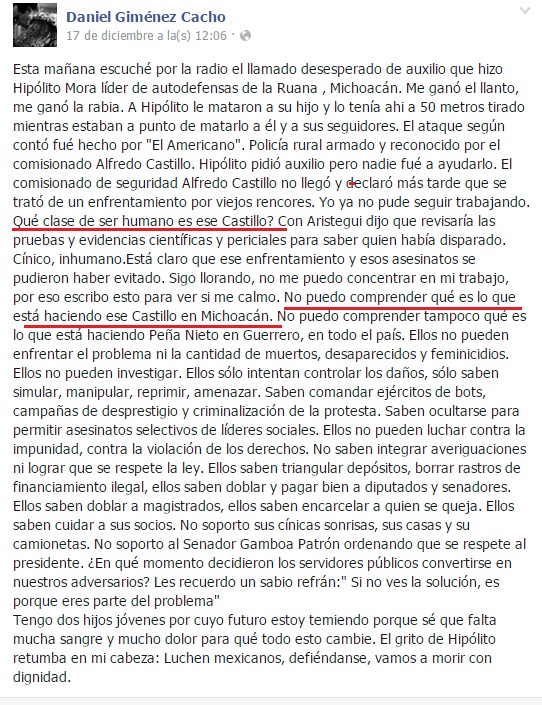 Daniel Giménez Cacho
17 de diciembre a la(s) 12:06 ·

Esta mañana escuché por la radio el llamado desesperado de auxilio que hizo Hipólito Mora líder de autodefensas de la Ruana , Michoacán. Me ganó el llanto, me ganó la rabia. A Hipólito le mataron a su hijo y lo tenía ahi a 50 metros tirado mientras estaban a punto de matarlo a él y a sus seguidores. El ataque según contó fué hecho por "El Americano". Policía rural armado y reconocido por el comisionado Alfredo Castillo. Hipólito pidió auxilio pero nadie fué a ayudarlo. El comisionado de seguridad Alfredo Castillo no llegó y declaró más tarde que se trató de un enfrentamiento por viejos rencores. Yo ya no pude seguir trabajando. Qué clase de ser humano es ese Castillo? Con Aristegui dijo que revisaría las pruebas y evidencias científicas y periciales para saber quien había disparado. Cínico, inhumano.Está claro que ese enfrentamiento y esos asesinatos se pudieron haber evitado. Sigo llorando, no me puedo concentrar en mi trabajo, por eso escribo esto para ver si me calmo. No puedo comprender qué es lo que está haciendo ese Castillo en Michoacán. No puedo comprender tampoco qué es lo que está haciendo Peña Nieto en Guerrero, en todo el país. Ellos no pueden enfrentar el problema ni la cantidad de muertos, desaparecidos y feminicidios. Ellos no pueden investigar. Ellos sólo intentan controlar los daños, sólo saben simular, manipular, reprimir, amenazar. Saben comandar ejércitos de bots, campañas de desprestigio y criminalización de la protesta. Saben ocultarse para permitir asesinatos selectivos de líderes sociales. Ellos no pueden luchar contra la impunidad, contra la violación de los derechos. No saben integrar averiguaciones ni lograr que se respete la ley. Ellos saben triangular depósitos, borrar rastros de financiamiento ilegal, ellos saben doblar y pagar bien a diputados y senadores. Ellos saben doblar a magistrados, ellos saben encarcelar a quien se queja. Ellos saben cuidar a sus socios. No soporto sus cínicas sonrisas, sus casas y su camionetas. No soporto al Senador Gamboa Patrón ordenando que se respete al presidente. ¿En qué momento decidieron los servidores públicos convertirse en nuestros adversarios? Les recuerdo un sabio refrán:" Si no ves la solución, es porque eres parte del problema"
Tengo dos hijos jóvenes por cuyo futuro estoy temiendo porque sé que falta mucha sangre y mucho dolor para qué todo esto cambie. El grito de Hipólito retumba en mi cabeza: Luchen mexicanos, defiéndanse, vamos a morir con dignidad.